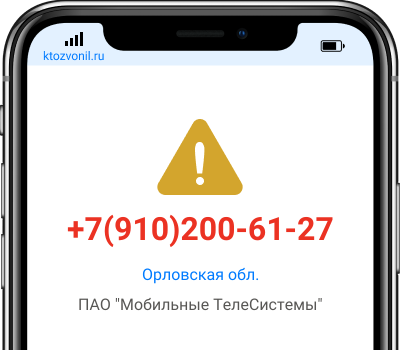 ktozvonil.ru

+7(910)200-61-27

Орловская обл.

ПАО "Мобильные ТелеСистемы"